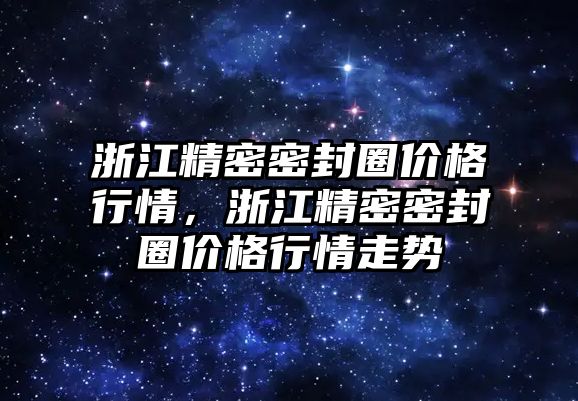 浙江精密密封圈价格行情，浙江精密密封圈价格行情走势